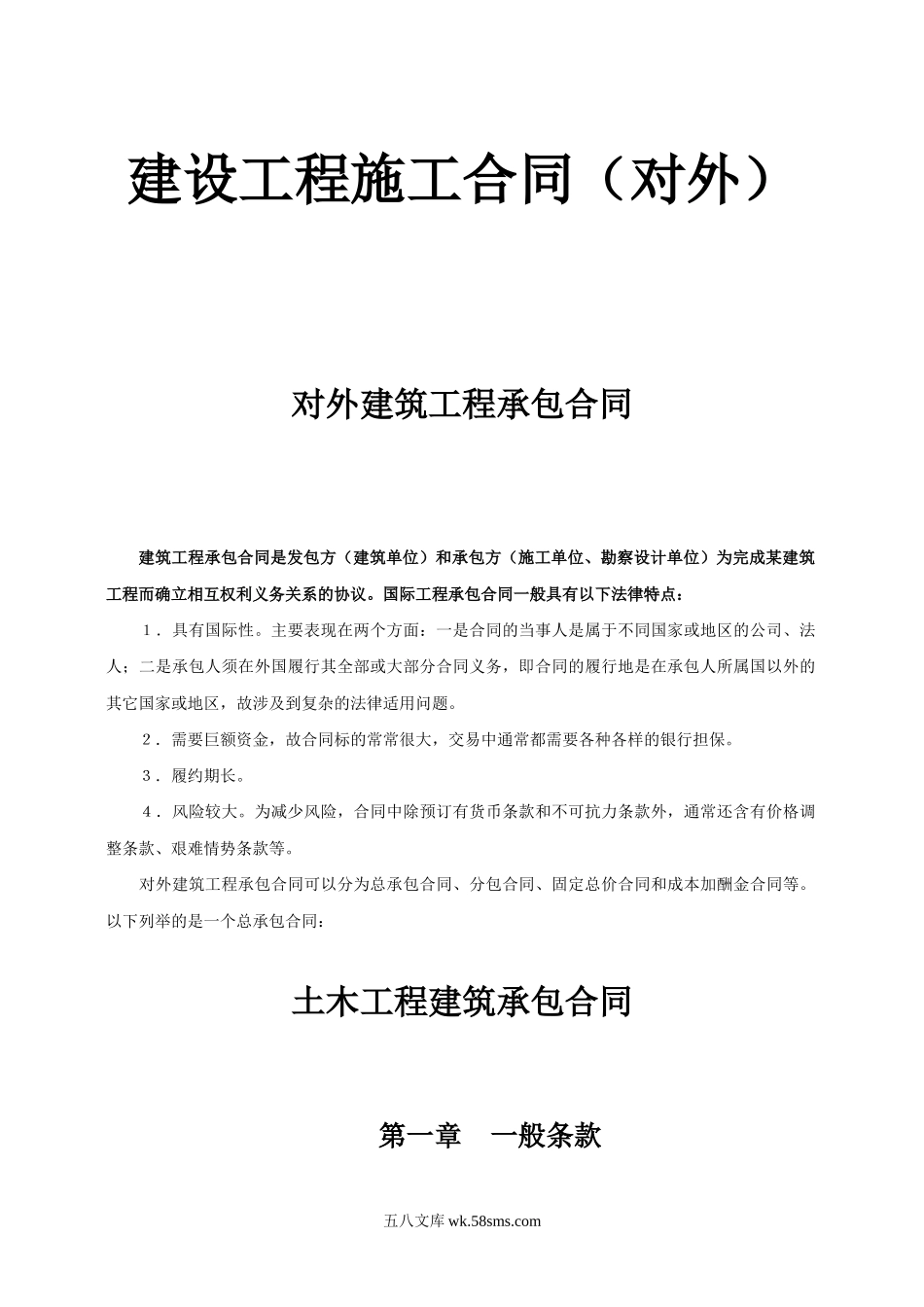 建设工程施工合同（对外）

对外建筑工程承包合同

建筑工程承包合同是发包方（建筑单位）和承包方（施工单位、勘察设计单位）为完成某建筑工程而确立相互权利义务关系的协议。国际工程承包合同一般具有以下法律特点：

1．具有国际性。主要表现在两个方面：一是合同的当事人是属于不同国家或地区的公司、法人；二是承包人须在外国履行其全部或大部分合同义务，即合同的履行地是在承包人所属国以外的其它国家或地区，故涉及到复杂的法律适用问题。

2．需要巨额资金，故合同标的常常很大，交易中通常都需要各种各样的银行担保。

3．履约期长。

4．风险较大。为减少风险，合同中除预订有货币条款和不可抗力条款外，通常还含有价格调整条款、艰难情势条款等。

对外建筑工程承包合同可以分为总承包合同、分包合同、固定总价合同和成本加酬金合同等。以下列举的是一个总承包合同：

土木工程建筑承包合同

第一章　一般条款

五八文库 wk.58sms.com